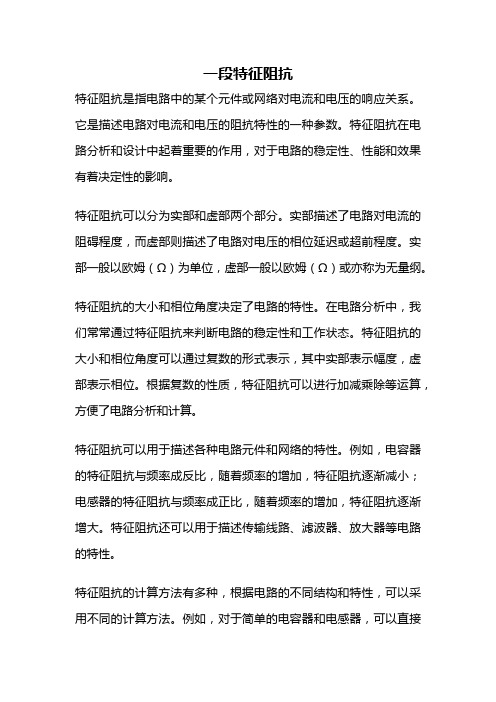 一段特征阻抗

特征阻抗是指电路中的某个元件或网络对电流和电压的响应关系。它是描述电路对电流和电压的阻抗特性的一种参数。特征阻抗在电路分析和设计中起着重要的作用，对于电路的稳定性、性能和效果有着决定性的影响。

特征阻抗可以分为实部和虚部两个部分。实部描述了电路对电流的阻碍程度，而虚部则描述了电路对电压的相位延迟或超前程度。实部一般以欧姆（Ω）为单位，虚部一般以欧姆（Ω）或亦称为无量纲。

特征阻抗的大小和相位角度决定了电路的特性。在电路分析中，我们常常通过特征阻抗来判断电路的稳定性和工作状态。特征阻抗的大小和相位角度可以通过复数的形式表示，其中实部表示幅度，虚部表示相位。根据复数的性质，特征阻抗可以进行加减乘除等运算，方便了电路分析和计算。

特征阻抗可以用于描述各种电路元件和网络的特性。例如，电容器的特征阻抗与频率成反比，随着频率的增加，特征阻抗逐渐减小；电感器的特征阻抗与频率成正比，随着频率的增加，特征阻抗逐渐增大。特征阻抗还可以用于描述传输线路、滤波器、放大器等电路的特性。

特征阻抗的计算方法有多种，根据电路的不同结构和特性，可以采用不同的计算方法。例如，对于简单的电容器和电感器，可以直接